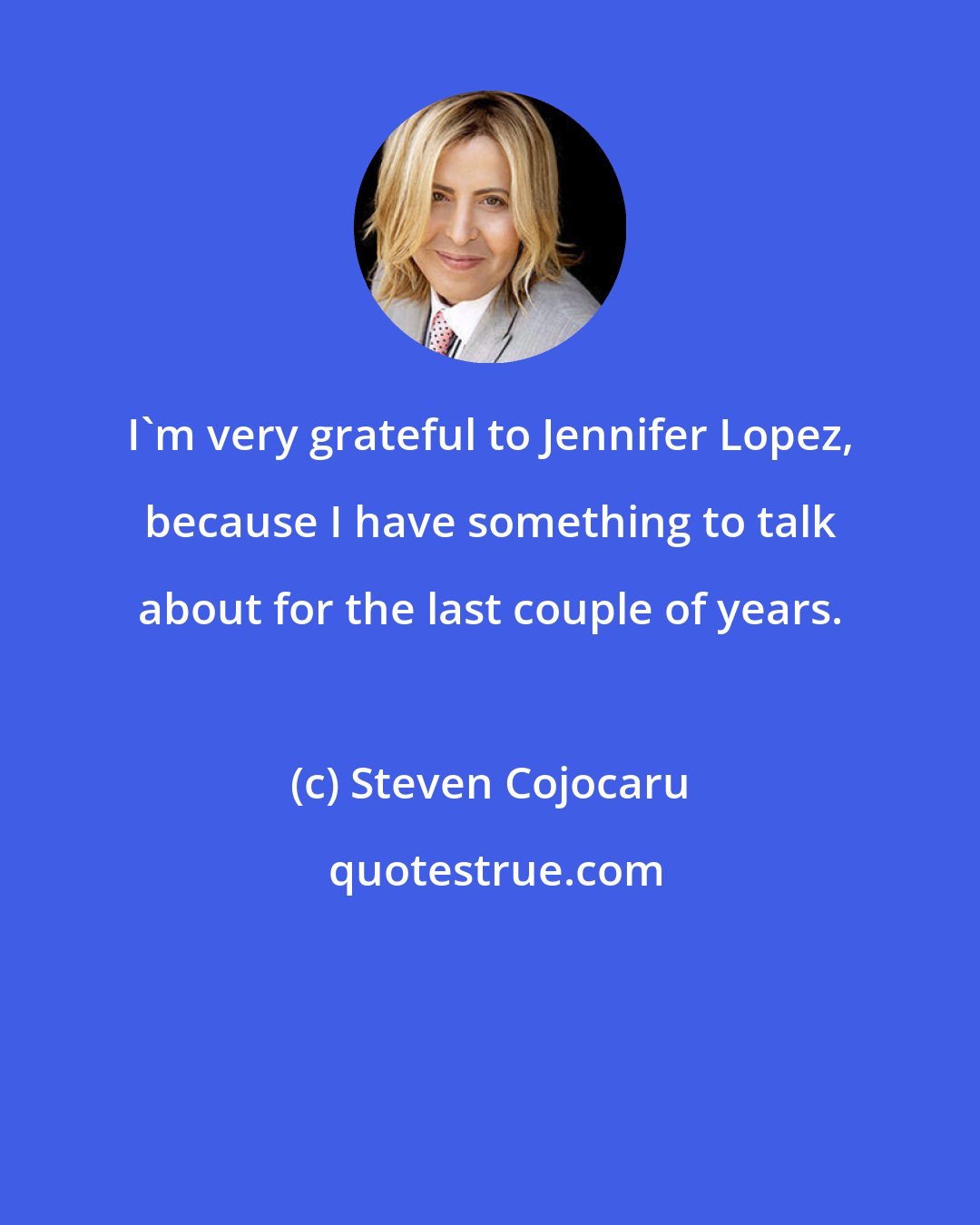 I`m very grateful to Jennifer Lopez, because I have something to talk about for the last couple of years.

(c) Steven Cojocaru

quotestrue.com